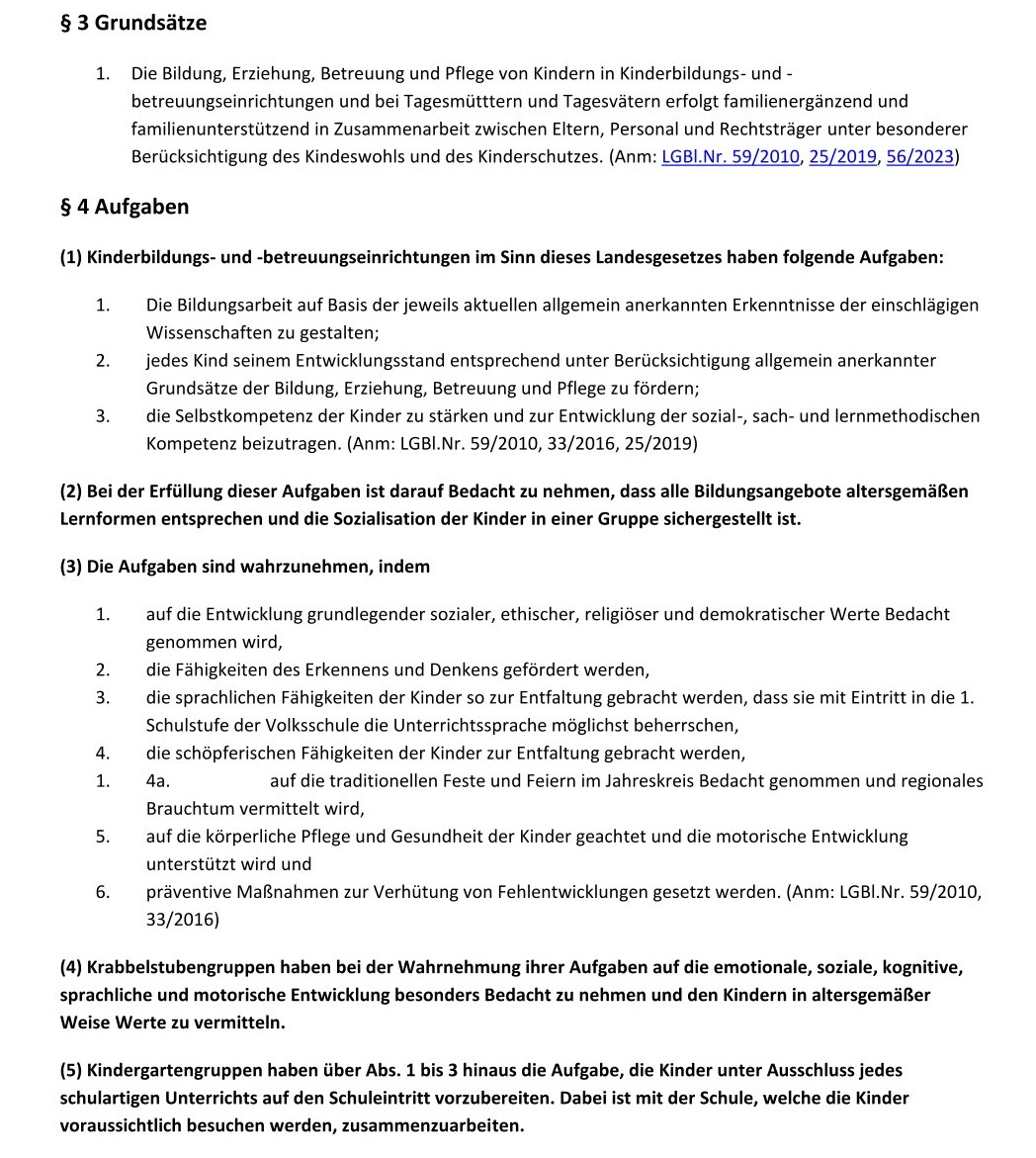 § 3 Grundsätze

1. Die Bildung, Erziehung, Betreuung und Pflege von Kindern in Kinderbildungs- und -betreuungseinrichtungen und bei Tagesmütttern und Tagesvätern erfolgt familienergänzend und familienunterstützend in Zusammenarbeit zwischen Eltern, Personal und Rechtsträger unter besonderer Berücksichtigung des Kindeswohls und des Kinderschutzes. (Anm: LGBl.Nr. 59/2010, 25/2019, 56/2023)

§ 4 Aufgaben

(1) Kinderbildungs- und -betreuungseinrichtungen im Sinn dieses Landesgesetzes haben folgende Aufgaben:

1. Die Bildungsarbeit auf Basis der jeweils aktuellen allgemein anerkannten Erkenntnisse der einschlägigen Wissenschaften zu gestalten;
2. jedes Kind seinem Entwicklungsstand entsprechend unter Berücksichtigung allgemein anerkannter Grundsätze der Bildung, Erziehung, Betreuung und Pflege zu fördern;
3. die Selbstkompetenz der Kinder zu stärken und zur Entwicklung der sozial-, sach- und lernmethodischen Kompetenz beizutragen. (Anm: LGBl.Nr. 59/2010, 33/2016, 25/2019)

(2) Bei der Erfüllung dieser Aufgaben ist darauf Bedacht zu nehmen, dass alle Bildungsangebote altersgemäßen Lernformen entsprechen und die Sozialisation der Kinder in einer Gruppe sichergestellt ist.

(3) Die Aufgaben sind wahrzunehmen, indem

1. auf die Entwicklung grundlegender sozialer, ethischer, religiöser und demokratischer Werte Bedacht genommen wird,
2. die Fähigkeiten des Erkennens und Denkens gefördert werden,
3. die sprachlichen Fähigkeiten der Kinder so zur Entfaltung gebracht werden, dass sie mit Eintritt in die 1. Schulstufe der Volksschule die Unterrichtssprache möglichst beherrschen,
4. die schöpferischen Fähigkeiten der Kinder zur Entfaltung gebracht werden,
1. 4a. auf die traditionellen Feste und Feiern im Jahreskreis Bedacht genommen und regionales Brauchtum vermittelt wird,
5. auf die körperliche Pflege und Gesundheit der Kinder geachtet und die motorische Entwicklung unterstützt wird und
6. präventive Maßnahmen zur Verhütung von Fehlentwicklungen gesetzt werden. (Anm: LGBl.Nr. 59/2010, 33/2016)

(4) Krabbelstubengruppen haben bei der Wahrnehmung ihrer Aufgaben auf die emotionale, soziale, kognitive, sprachliche und motorische Entwicklung besonders Bedacht zu nehmen und den Kindern in altersgemäßer Weise Werte zu vermitteln.

(5) Kindergartengruppen haben über Abs. 1 bis 3 hinaus die Aufgabe, die Kinder unter Ausschluss jedes schulartigen Unterrichts auf den Schuleintritt vorzubereiten. Dabei ist mit der Schule, welche die Kinder voraussichtlich besuchen werden, zusammenzuarbeiten.